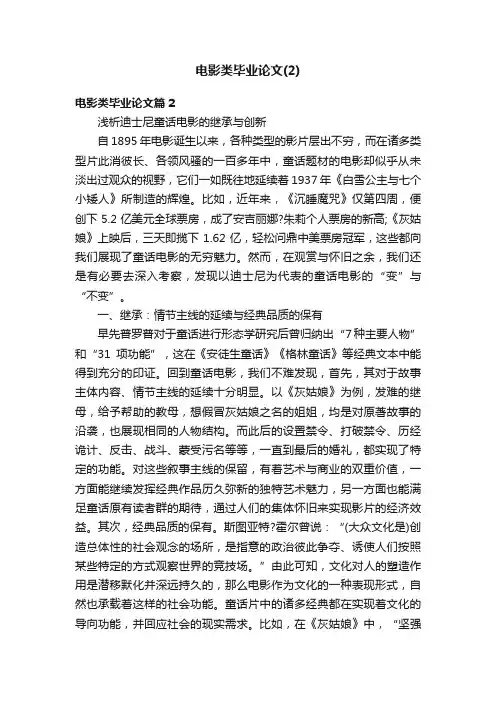 电影类毕业论文(2)

电影类毕业论文篇 2

浅析迪士尼童话电影的继承与创新

自 1895 年电影诞生以来，各种类型的影片层出不穷，而在诸多类型片此消彼长、各领风骚的一百多年中，童话题材的电影却似乎从未淡出过观众的视野，它们一如既往地延续着 1937 年《白雪公主与七个小矮人》所制造的辉煌。比如，近年来，《沉睡魔咒》仅第四周，便创下 5.2 亿美元全球票房，成了安吉丽娜?朱莉个人票房的新高;《灰姑娘》上映后，三天即揽下 1.62 亿，轻松问鼎中美票房冠军，这些都向我们展现了童话电影的无穷魅力。然而，在观赏与怀旧之余，我们还是有必要去深入考察，发现以迪士尼为代表的童话电影的“变”与“不变”。

一、继承：情节主线的延续与经典品质的保有

早先普罗普对于童话进行形态学研究后曾归纳出“7 种主要人物”和“31 项功能”，这在《安徒生童话》《格林童话》等经典文本中能得到充分的印证。回到童话电影，我们不难发现，首先，其对于故事主体内容、情节主线的延续十分明显。以《灰姑娘》为例，发难的继母，给予帮助的教母，想假冒灰姑娘之名的姐姐，均是对原著故事的沿袭，也展现相同的人物结构。而此后的设置禁令、打破禁令、历经诡计、反击、战斗、蒙受污名等等，一直到最后的婚礼，都实现了特定的功能。对这些叙事主线的保留，有着艺术与商业的双重价值，一方面能继续发挥经典作品历久弥新的独特艺术魅力，另一方面也能满足童话原有读者群的期待，通过人们的集体怀旧来实现影片的经济效益。其次，经典品质的保有。斯图亚特?霍尔曾说：“(大众文化是)创造总体性的社会观念的场所，是指意的政治彼此争夺、诱使人们按照某些特定的方式观察世界的竞技场。”由此可知，文化对人的塑造作用是潜移默化并深远持久的，那么电影作为文化的一种表现形式，自然也承载着这样的社会功能。童话片中的诸多经典都在实现着文化的导向功能，并回应社会的现实需求。比如，在《灰姑娘》中，“坚强